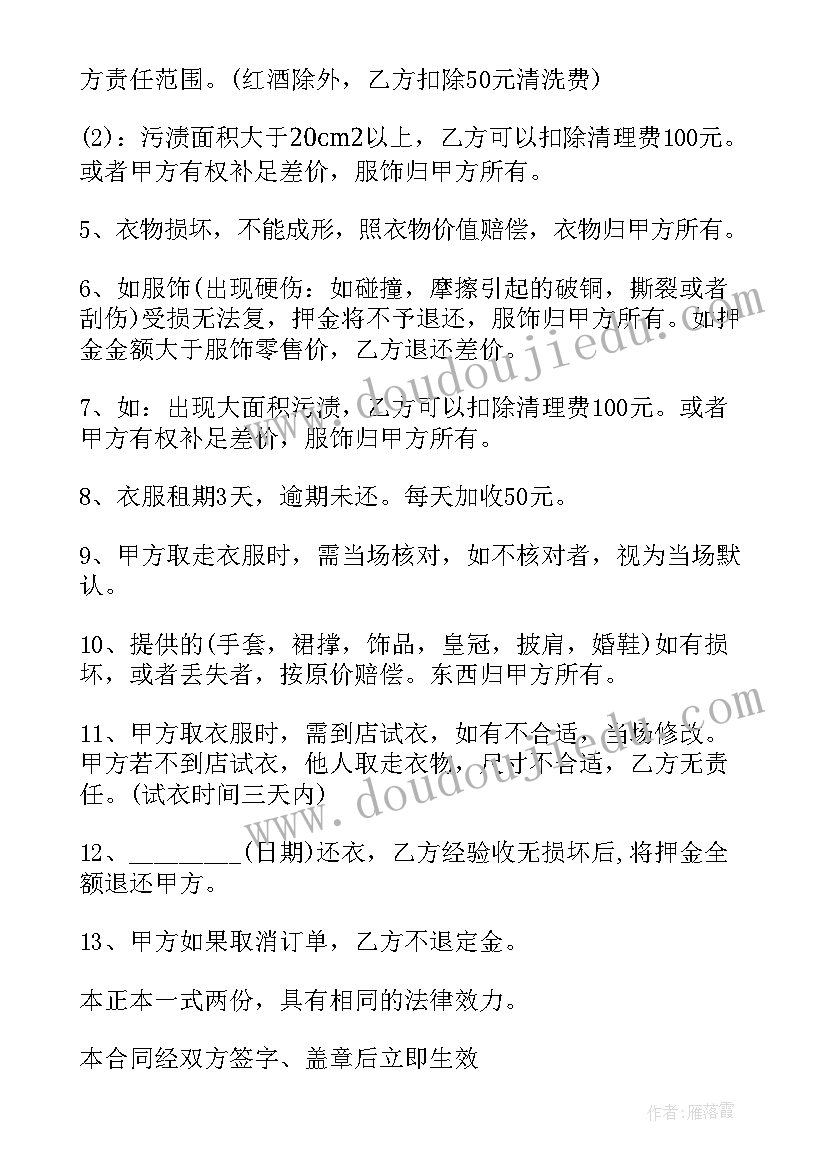 方责任范围。(红酒除外，乙方扣除50元清洗费)

(2)：污渍面积大于20cm2以上，乙方可以扣除清理费100元。或者甲方有权补足差价，服饰归甲方所有。

5、衣物损坏，不能成形，照衣物价值赔偿，衣物归甲方所有。

6、如服饰(出现硬伤：如碰撞，摩擦引起的破铜，撕裂或者刮伤)受损无法复，押金将不予退还，服饰归甲方所有。如押金金额大于服饰零售价，乙方退还差价。

7、如：出现大面积污渍，乙方可以扣除清理费100元。或者甲方有权补足差价，服饰归甲方所有。

8、衣服租期3天，逾期未还。每天加收50元。

9、甲方取走衣服时，需当场核对，如不核对者，视为当场默认。

10、提供的(手套，裙撑，饰品，皇冠，披肩，婚鞋)如有损坏，或者丢失者，按原价赔偿。东西归甲方所有。

11、甲方取衣服时，需到店试衣，如有不合适，当场修改。甲方若不到店试衣，他人取走衣物，尺寸不合适，乙方无责任。(试衣时间三天内)

12、________(日期)还衣，乙方经验收无损坏后,将押金全额退还甲方。

13、甲方如果取消订单，乙方不退定金。

本正本一式两份，具有相同的法律效力。

本合同经双方签字、盖章后立即生效

www.doudoujiedu.com
www.doudoujiedu.com

作者：雁落霞